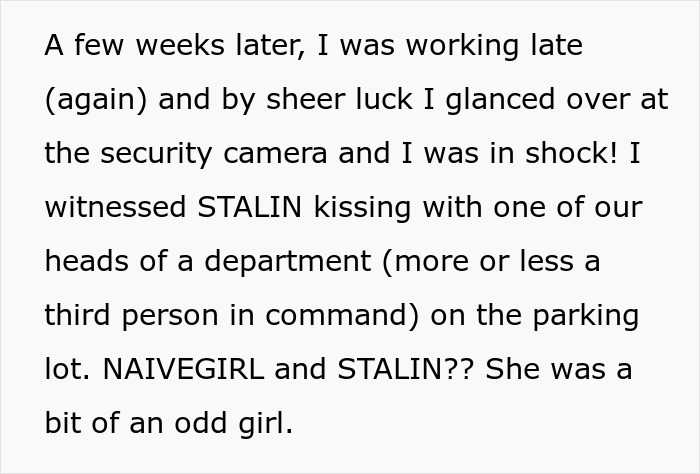 A few weeks later, I was working late (again) and by sheer luck I glanced over at the security camera and I was in shock! I witnessed STALIN kissing with one of our heads of a department (more or less a third person in command) on the parking lot. NAIVEGIRL and STALIN?? She was a bit of an odd girl.